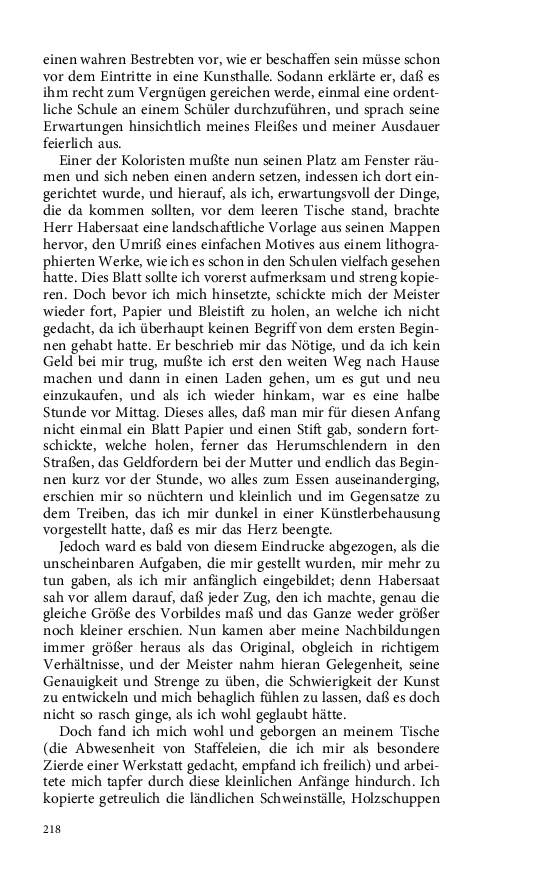 einen wahren Bestrebten vor, wie er beschaffen sein müsse schon vor dem Eintritte in eine Kunsthalle. Sodann erklärte er, daß es ihm recht zum Vergnügen gereichen werde, einmal eine ordentliche Schule an einem Schüler durchzuführen, und sprach seine Erwartungen hinsichtlich meines Fleißes und meiner Ausdauer feierlich aus.

Einer der Koloristen mußte nun seinen Platz am Fenster räumen und sich neben einen andern setzen, indessen ich dort eingerichtet wurde, und hierauf, als ich, erwartungsvoll der Dinge, die da kommen sollten, vor dem leeren Tische stand, brachte Herr Habersaat eine landschaftliche Vorlage aus seinen Mappen hervor, den Umriß eines einfachen Motives aus einem lithographierten Werke, wie ich es schon in den Schulen vielfach gesehen hatte. Dies Blatt sollte ich vorerst aufmerksam und streng kopieren. Doch bevor ich mich hinsetzte, schickte mich der Meister wieder fort, Papier und Bleistift zu holen, an welche ich nicht gedacht, da ich überhaupt keinen Begriff von dem ersten Beginnen gehabt hatte. Er beschrieb mir das Nötige, und da ich kein Geld bei mir trug, mußte ich erst den weiten Weg nach Hause machen und dann in einen Laden gehen, um es gut und neu einzukaufen, und als ich wieder hinkam, war es eine halbe Stunde vor Mittag. Dieses alles, daß man mir für diesen Anfang nicht einmal ein Blatt Papier und einen Stift gab, sondern fortschickte, welche holen, ferner das Herumschlendern in den Straßen, das Geldfordern bei der Mutter und endlich das Beginnen kurz vor der Stunde, wo alles zum Essen auseinanderging, erschien mir so nüchtern und kleinlich und im Gegensatze zu dem Treiben, das ich mir dunkel in einer Künstlerbehausung vorgestellt hatte, daß es mir das Herz beengte.

Jedoch ward es bald von diesem Eindrucke abgezogen, als die unscheinbaren Aufgaben, die mir gestellt wurden, mir mehr zu tun gaben, als ich mir anfänglich eingebildet; denn Habersaat sah vor allem darauf, daß jeder Zug, den ich machte, genau die gleiche Größe des Vorbildes maß und das Ganze weder größer noch kleiner erschien. Nun kamen aber meine Nachbildungen immer größer heraus als das Original, obgleich in richtigem Verhältnisse, und der Meister nahm hieran Gelegenheit, seine Genauigkeit und Strenge zu üben, die Schwierigkeit der Kunst zu entwickeln und mich behaglich fühlen zu lassen, daß es doch nicht so rasch ginge, als ich wohl geglaubt hätte.

Doch fand ich mich wohl und geborgen an meinem Tische (die Abwesenheit von Staffeleien, die ich mir als besondere Zierde einer Werkstatt gedacht, empfand ich freilich) und arbeitete mich tapfer durch diese kleinlichen Anfänge hindurch. Ich kopierte getreulich die ländlichen Schweinställe, Holzschuppen

218